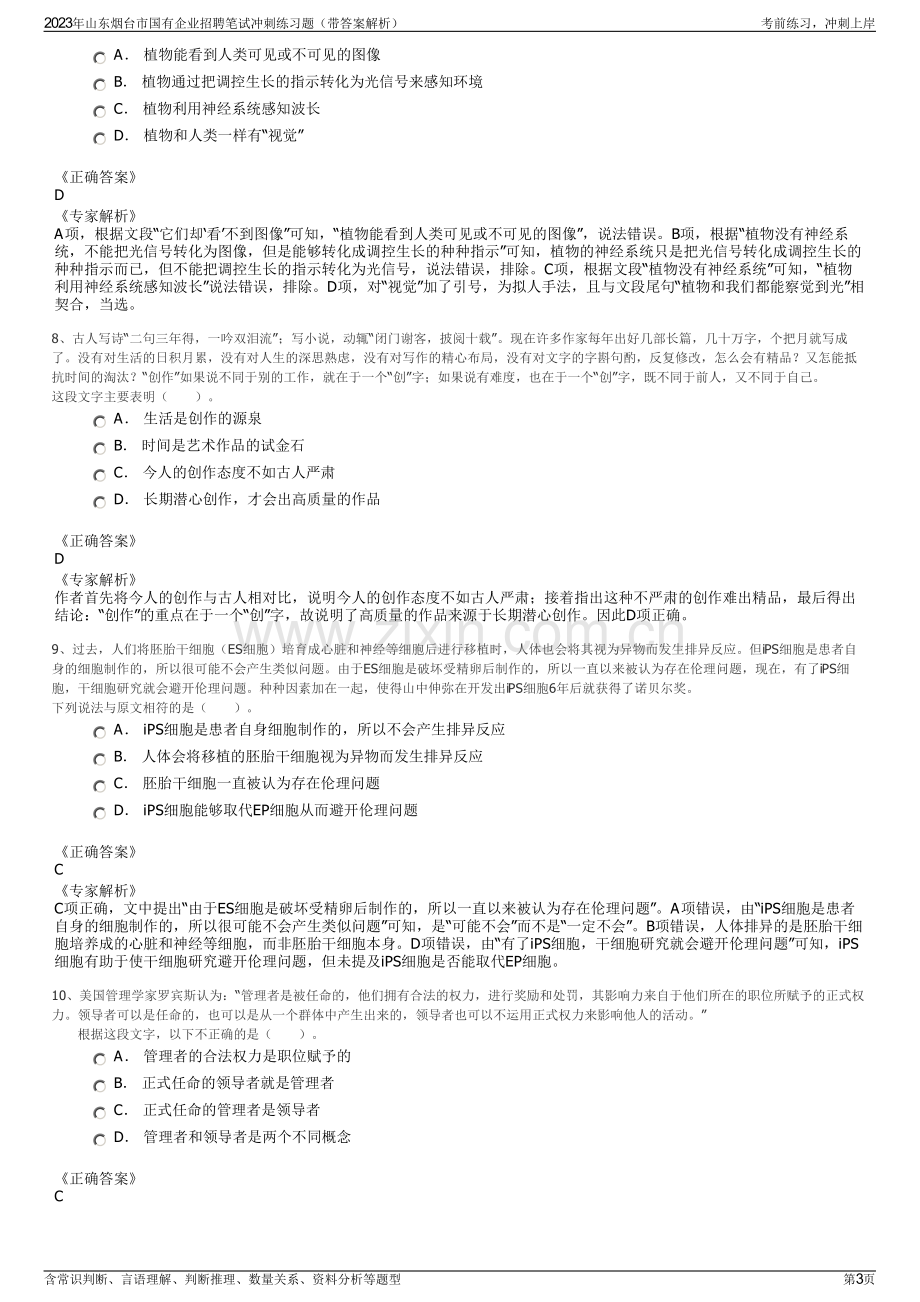 2023年山东烟台市国有企业招聘笔试冲刺练习题（带答案解析）

考前练习，冲刺上岸

A． 植物能看到人类可见或不可见的图像

B． 植物通过把调控生长的指示转化为光信号来感知环境

C． 植物利用神经系统感知波长

D． 植物和人类一样有“视觉”

《正确答案》
D
《专家解析》
A项，根据文段“它们却‘看’不到图像”可知，“植物能看到人类可见或不可见的图像”，说法错误。B项，根据“植物没有神经系统，不能把光信号转化为图像，但是能够转化成调控生长的种种指示”可知，植物的神经系统只是把光信号转化成调控生长的种种指示而已，但不能把调控生长的指示转化为光信号，说法错误，排除。C项，根据文段“植物没有神经系统”可知，“植物利用神经系统感知波长”说法错误，排除。D项，对“视觉”加了引号，为拟人手法，且与文段尾句“植物和我们都能察觉到光”相契合，当选。

8、古人写诗“二句三年得，一吟双泪流”；写小说，动辄“闭门谢客，披阅十载”。现在许多作家每年出好几部长篇，几十万字，个把月就写成了。没有对生活的日积月累，没有对人生的深思熟虑，没有对写作的精心布局，没有对文字的字斟句酌，反复修改，怎么会有精品？又怎能抵抗时间的淘汰？“创作”如果说不同于别的工作，就在于一个“创”字；如果说有难度，也在于一个“创”字，既不同于前人，又不同于自己。
这段文字主要表明（ ）。

A． 生活是创作的源泉

B． 时间是艺术作品的试金石

C． 今人的创作态度不如古人严肃

D． 长期潜心创作，才会出高质量的作品

《正确答案》
D
《专家解析》
作者首先将今人的创作与古人相对比，说明今人的创作态度不如古人严肃；接着指出这种不严肃的创作难出精品，最后得出结论：“创作”的重点在于一个“创”字，故说明了高质量的作品来源于长期潜心创作。因此D项正确。

9、过去，人们将胚胎干细胞（ES细胞）培育成心脏和神经等细胞后进行移植时，人体也会将其视为异物而发生排异反应。但iPS细胞是患者自身的细胞制作的，所以很可能不会产生类似问题。由于ES细胞是破坏受精卵后制作的，所以一直以来被认为存在伦理问题，现在，有了iPS细胞，干细胞研究就会避开伦理问题。种种因素加在一起，使得山中伸弥在开发出iPS细胞6年后就获得了诺贝尔奖。
下列说法与原文相符的是（ ）。

A． iPS细胞是患者自身细胞制作的，所以不会产生排异反应

B． 人体会将移植的胚胎干细胞视为异物而发生排异反应

C． 胚胎干细胞一直被认为存在伦理问题

D． iPS细胞能够取代EP细胞从而避开伦理问题

《正确答案》
C
《专家解析》
C项正确，文中提出“由于ES细胞是破坏受精卵后制作的，所以一直以来被认为存在伦理问题”。A项错误，由“iPS细胞是患者自身的细胞制作的，所以很可能不会产生类似问题”可知，是“可能不会”而不是“一定不会”。B项错误，人体排异的是胚胎干细胞培养成的心脏和神经等细胞，而非胚胎干细胞本身。D项错误，由“有了iPS细胞，干细胞研究就会避开伦理问题”可知，iPS细胞有助于使干细胞研究避开伦理问题，但未提及iPS细胞是否能取代EP细胞。

10、美国管理学家罗宾斯认为：“管理者是被任命的，他们拥有合法的权力，进行奖励和处罚，其影响力来自于他们所在的职位所赋予的正式权力。领导者可以是任命的，也可以是从一个群体中产生出来的，领导者也可以不运用正式权力来影响他人的活动。”
根据这段文字，以下不正确的是（ ）。

A． 管理者的合法权力是职位赋予的

B． 正式任命的领导者就是管理者

C． 正式任命的管理者是领导者

D． 管理者和领导者是两个不同概念

《正确答案》
C

含常识判断、言语理解、判断推理、数量关系、资料分析等题型

第3页